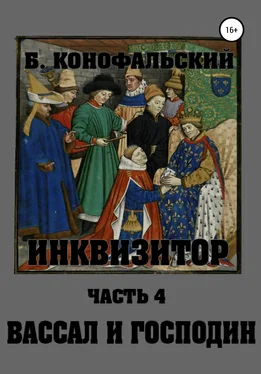 16+

Б. КОНОФАЛЬСКИЙ

ИНКВИЗИТОР

ЧАСТЬ 4

ВАССАЛ И ГОСПОДИН